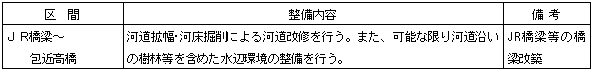 | 区　間 | 整備内容 | 備　考 |
|---|---|---|
| ＪＲ橋梁～ 包近高橋 | 河道拡幅･河床掘削による河道改修を行う。また、可能な限り河道沿いの樹林等を含めた水辺環境の整備を行う。 | JR橋梁等の橋梁改築 |